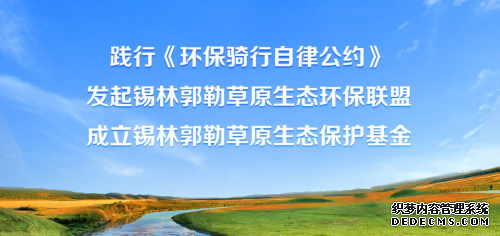 践行《环保骑行自律公约》
发起锡林郭勒草原生态环保联盟
成立锡林郭勒草原生态保护基金

织梦内容管理系统
DEDECMS.COM